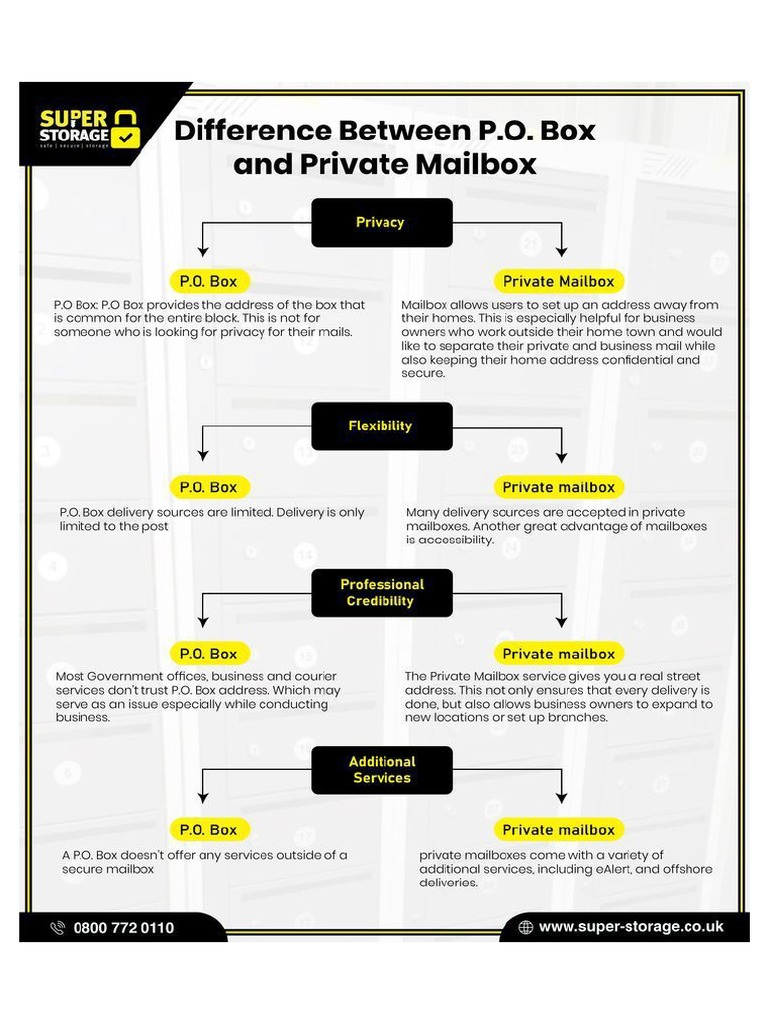 SUPER STORAGE
safe | secure | storage

Difference Between P.O. Box and Private Mailbox

Privacy

P.O. Box

P.O Box: P.O Box provides the address of the box that is common for the entire block. This is not for someone who is looking for privacy for their mails.

Private Mailbox

Mailbox allows users to set up an address away from their homes. This is especially helpful for business owners who work outside their home town and would like to separate their private and business mail while also keeping their home address confidential and secure.

Flexibility

P.O. Box

P.O. Box delivery sources are limited. Delivery is only limited to the post

Private mailbox

Many delivery sources are accepted in private mailboxes. Another great advantage of mailboxes is accessibility.

Professional Credibility

P.O. Box

Most Government offices, business and courier services don't trust P.O. Box address. Which may serve as an issue especially while conducting business.

Private mailbox

The Private Mailbox service gives you a real street address. This not only ensures that every delivery is done, but also allows business owners to expand to new locations or set up branches.

Additional Services

P.O. Box

A P.O. Box doesn't offer any services outside of a secure mailbox

Private mailbox

private mailboxes come with a variety of additional services, including eAlert, and offshore deliveries.

0800 772 0110

www.super-storage.co.uk